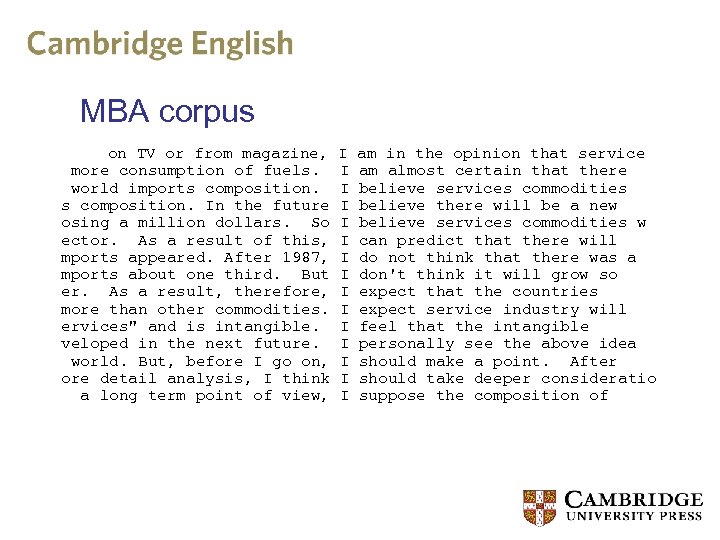 Cambridge English

MBA corpus

on TV or from magazine, I am in the opinion that service
more consumption of fuels. I am almost certain that there
world imports composition. I believe services commodities
s composition. In the future I believe there will be a new
osing a million dollars. So I believe services commodities w
ector. As a result of this, I can predict that there will
mports appeared. After 1987, I do not think that there was a
mports about one third. But I don't think it will grow so
er. As a result, therefore, I expect that the countries
more than other commodities. I expect service industry will
ervices" and is intangible. I feel that the intangible
veloped in the next future. I personally see the above idea
world. But, before I go on, I should make a point. After
ore detail analysis, I think I should take deeper consideratio
a long term point of view, I suppose the composition of

CAMBRIDGE
UNIVERSITY PRESS